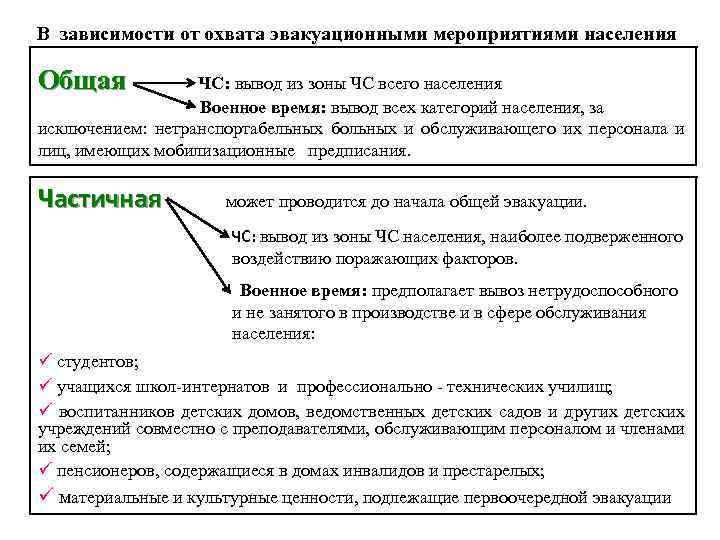 В зависимости от охвата эвакуационными мероприятиями населения

Общая

ЧС: вывод из зоны ЧС всего населения

Военное время: вывод всех категорий населения, за исключением: нетранспортабельных больных и обслуживающего их персонала и лиц, имеющих мобилизационные предписания.

Частичная

может проводится до начала общей эвакуации.

ЧС: вывод из зоны ЧС населения, наиболее подверженного воздействию поражающих факторов.

Военное время: предполагает вывоз нетрудоспособного и не занятого в производстве и в сфере обслуживания населения:

✓ студентов;

✓ учащихся школ-интернатов и профессионально - технических училищ;

✓ воспитанников детских домов, ведомственных детских садов и других детских учреждений совместно с преподавателями, обслуживающим персоналом и членами их семей;

✓ пенсионеров, содержащиеся в домах инвалидов и престарелых;

✓ материальные и культурные ценности, подлежащие первоочередной эвакуации